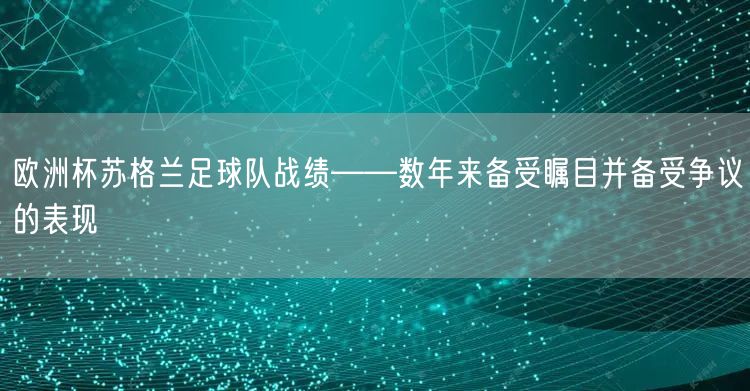 欧洲杯苏格兰足球队战绩——数年来备受瞩目并备受争议的表现